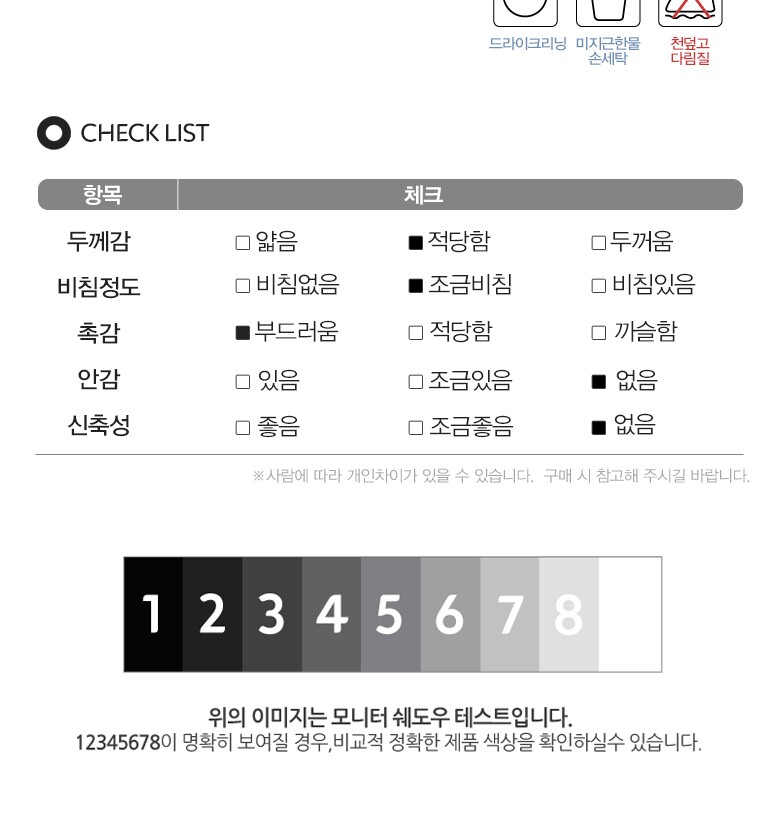 드라이크리닝 미지근한물 손세탁 천덮고 다림질

CHECK LIST

| 항목 | 체크 | | |
|---|---|---|---|
| 두께감 | □ 얇음 | ■ 적당함 | □ 두꺼움 |
| 비침정도 | □ 비침없음 | ■ 조금비침 | □ 비침있음 |
| 촉감 | ■ 부드러움 | □ 적당함 | □ 까슬함 |
| 안감 | □ 있음 | □ 조금있음 | ■ 없음 |
| 신축성 | □ 좋음 | □ 조금좋음 | ■ 없음 |

※사람에 따라 개인차이가 있을 수 있습니다. 구매 시 참고해 주시길 바랍니다.

1 2 3 4 5 6 7 8

위의 이미지는 모니터 쉐도우 테스트입니다.
12345678이 명확히 보여질 경우,비교적 정확한 제품 색상을 확인하실수 있습니다.